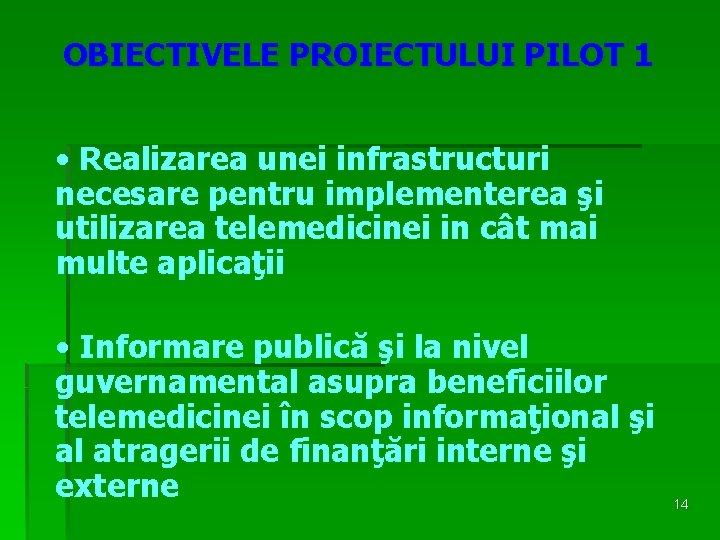 OBIECTIVELE PROIECTULUI PILOT 1

• Realizarea unei infrastructuri necesare pentru implementerea şi utilizarea telemedicinei in cât mai multe aplicaţii

• Informare publică şi la nivel guvernamental asupra beneficiilor telemedicinei în scop informaţional şi al atragerii de finanţări interne şi externe

14